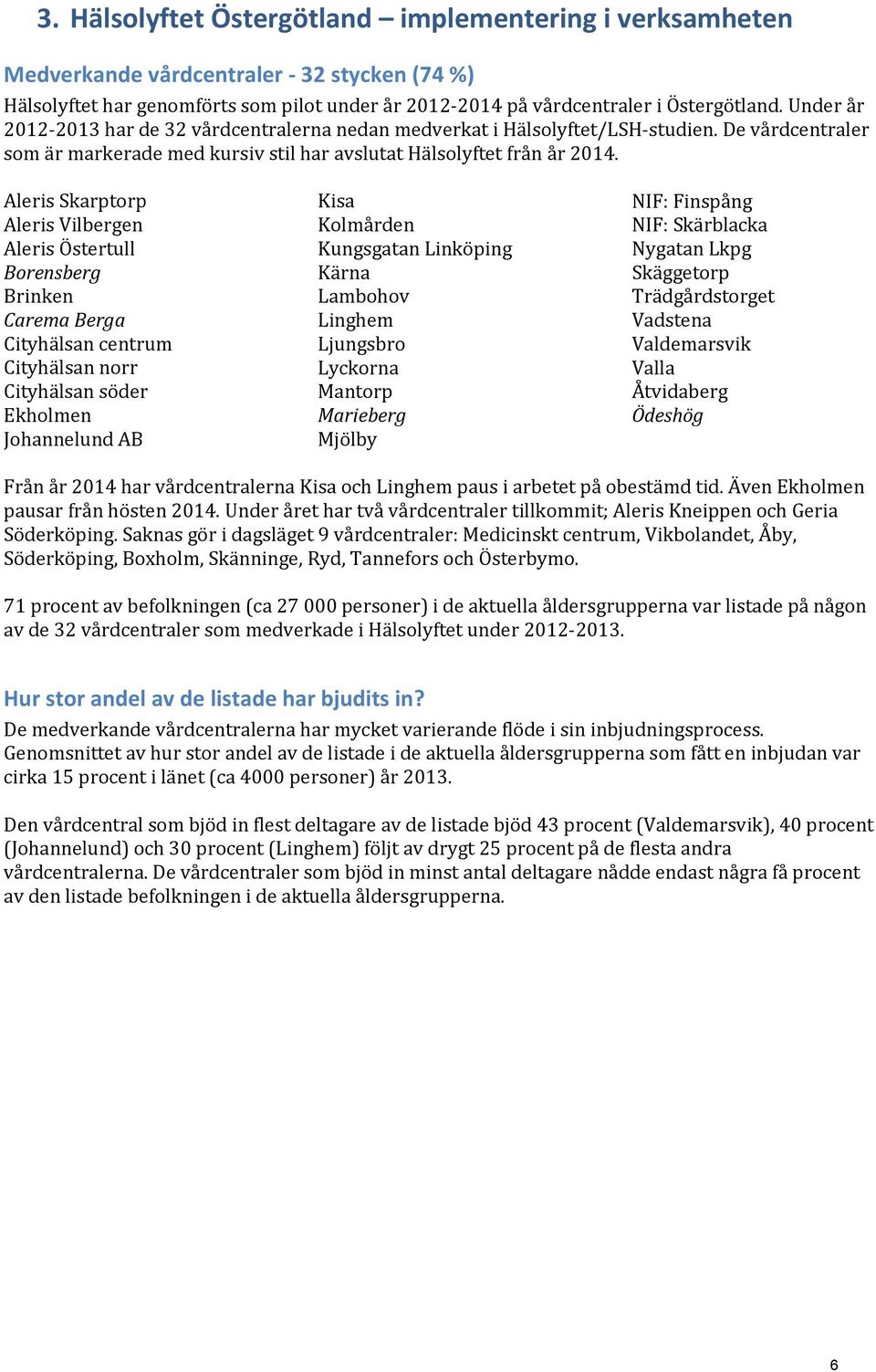 3. Hälsolyftet Östergötland – implementering i verksamheten

Medverkande vårdcentraler - 32 stycken (74 %)

Hälsolyftet har genomförts som pilot under år 2012-2014 på vårdcentraler i Östergötland. Under år 2012-2013 har de 32 vårdcentralerna nedan medverkat i Hälsolyftet/LSH-studien. De vårdcentraler som är markerade med kursiv stil har avslutat Hälsolyftet från år 2014.

Aleris Skarptorp
Aleris Vilbergen
Aleris Östertull
Borensberg
Brinken
Carema Berga
Cityhälsan centrum
Cityhälsan norr
Cityhälsan söder
Ekholmen
Johannelund AB

Kisa
Kolmården
Kungsgatan Linköping
Kärna
Lambohov
Linghem
Ljungsbro
Lyckorna
Mantorp
Marieberg
Mjölby

NIF: Finspång
NIF: Skärblacka
Nygatan Lkpg
Skäggetorp
Trädgårdstorget
Vadstena
Valdemarsvik
Valla
Åtvidaberg
Ödeshög

Från år 2014 har vårdcentralerna Kisa och Linghem paus i arbetet på obestämd tid. Även Ekholmen pausar från hösten 2014. Under året har två vårdcentraler tillkommit; Aleris Kneippen och Geria Söderköping. Saknas gör i dagsläget 9 vårdcentraler: Medicinskt centrum, Vikbolandet, Åby, Söderköping, Boxholm, Skänninge, Ryd, Tannefors och Österbymo.

71 procent av befolkningen (ca 27 000 personer) i de aktuella åldersgrupperna var listade på någon av de 32 vårdcentraler som medverkade i Hälsolyftet under 2012-2013.

Hur stor andel av de listade har bjudits in?

De medverkande vårdcentralerna har mycket varierande flöde i sin inbjudningsprocess. Genomsnittet av hur stor andel av de listade i de aktuella åldersgrupperna som fått en inbjudan var cirka 15 procent i länet (ca 4000 personer) år 2013.

Den vårdcentral som bjöd in flest deltagare av de listade bjöd 43 procent (Valdemarsvik), 40 procent (Johannelund) och 30 procent (Linghem) följt av drygt 25 procent på de flesta andra vårdcentralerna. De vårdcentraler som bjöd in minst antal deltagare nådde endast några få procent av den listade befolkningen i de aktuella åldersgrupperna.

6